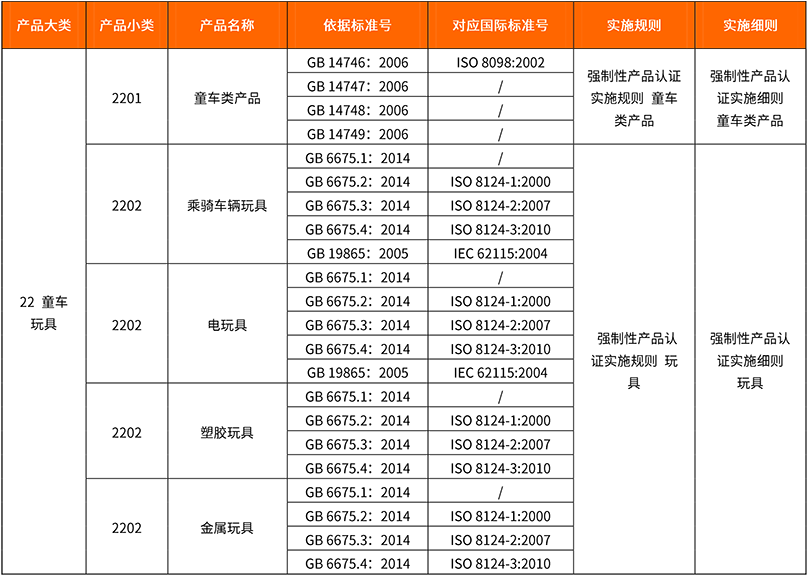 | 产品大类 | 产品小类 | 产品名称 | 依据标准号 | 对应国际标准号 | 实施规则 | 实施细则 |
|---|---|---|---|---|---|---|
| 22 童车玩具 | 2201 | 童车类产品 | GB 14746：2006 | ISO 8098:2002 | 强制性产品认证实施规则 童车类产品 | 强制性产品认证实施细则 童车类产品 |
| | | | GB 14747：2006 | / | | |
| | | | GB 14748：2006 | / | | |
| | | | GB 14749：2006 | / | | |
| | 2202 | 乘骑车辆玩具 | GB 6675.1：2014 | / | 强制性产品认证实施规则 玩具 | 强制性产品认证实施细则 玩具 |
| | | | GB 6675.2：2014 | ISO 8124-1:2000 | | |
| | | | GB 6675.3：2014 | ISO 8124-2:2007 | | |
| | | | GB 6675.4：2014 | ISO 8124-3:2010 | | |
| | | | GB 19865：2005 | IEC 62115:2004 | | |
| | 2202 | 电玩具 | GB 6675.1：2014 | / | | |
| | | | GB 6675.2：2014 | ISO 8124-1:2000 | | |
| | | | GB 6675.3：2014 | ISO 8124-2:2007 | | |
| | | | GB 6675.4：2014 | ISO 8124-3:2010 | | |
| | | | GB 19865：2005 | IEC 62115:2004 | | |
| | 2202 | 塑胶玩具 | GB 6675.1：2014 | / | | |
| | | | GB 6675.2：2014 | ISO 8124-1:2000 | | |
| | | | GB 6675.3：2014 | ISO 8124-2:2007 | | |
| | | | GB 6675.4：2014 | ISO 8124-3:2010 | | |
| | 2202 | 金属玩具 | GB 6675.1：2014 | / | | |
| | | | GB 6675.2：2014 | ISO 8124-1:2000 | | |
| | | | GB 6675.3：2014 | ISO 8124-2:2007 | | |
| | | | GB 6675.4：2014 | ISO 8124-3:2010 | | |